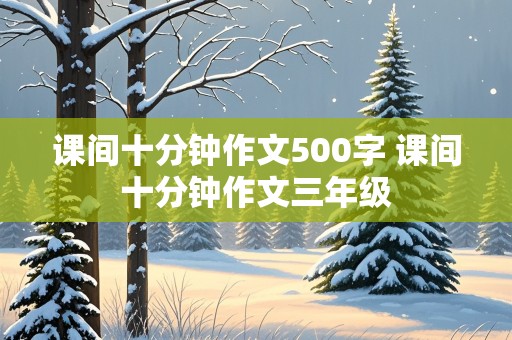 课间十分钟作文500字 课间十分钟作文三年级